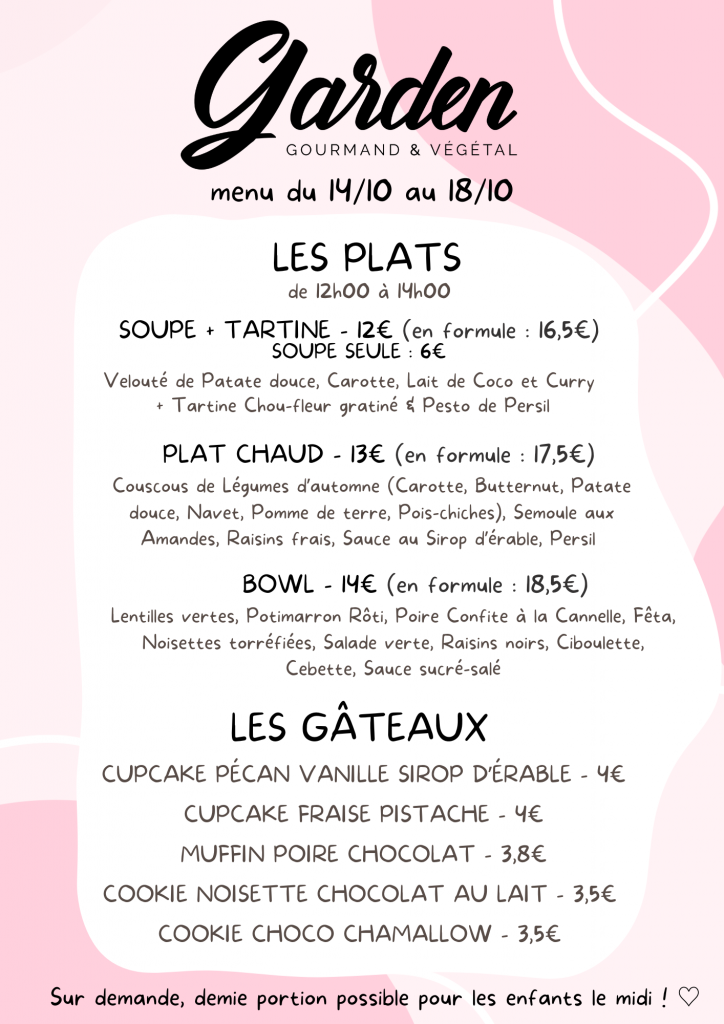 Garden
GOURMAND & VÉGÉTAL

menu du 14/10 au 18/10

LES PLATS
de 12h00 à 14h00

SOUPE + TARTINE - 12€ (en formule : 16,5€)
SOUPE SEULE : 6€

Velouté de Patate douce, Carotte, Lait de Coco et Curry + Tartine Chou-fleur gratiné & Pesto de Persil

PLAT CHAUD - 13€ (en formule : 17,5€)

Couscous de Légumes d'automne (Carotte, Butternut, Patate douce, Navet, Pomme de terre, Pois-chiches), Semoule aux Amandes, Raisins frais, Sauce au Sirop d'érable, Persil

BOWL - 14€ (en formule : 18,5€)

Lentilles vertes, Potimarron Rôti, Poire Confite à la Cannelle, Fêta, Noisettes torréfiées, Salade verte, Raisins noirs, Ciboulette, Cebette, Sauce sucré-salé

LES GÂTEAUX

CUPCAKE PÉCAN VANILLE SIROP D'ÉRABLE - 4€
CUPCAKE FRAISE PISTACHE - 4€
MUFFIN POIRE CHOCOLAT - 3,8€
COOKIE NOISETTE CHOCOLAT AU LAIT - 3,5€
COOKIE CHOCO CHAMALLOW - 3,5€

Sur demande, demie portion possible pour les enfants le midi ! ♡